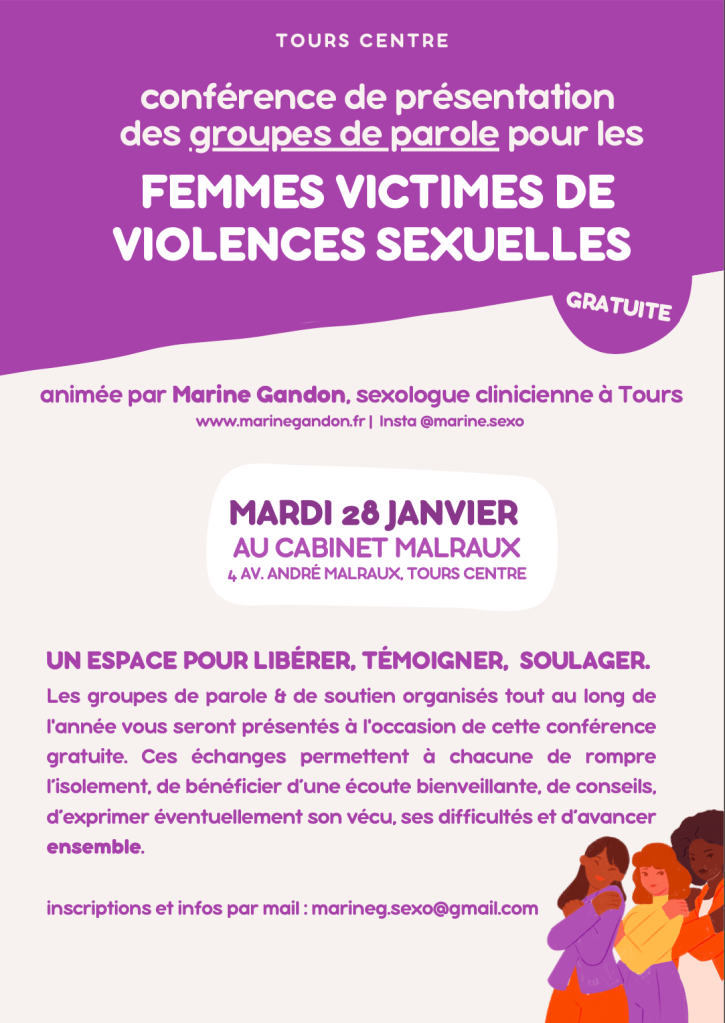 TOURS CENTRE

conférence de présentation des groupes de parole pour les

FEMMES VICTIMES DE VIOLENCES SEXUELLES

GRATUITE

animée par Marine Gandon, sexologue clinicienne à Tours
www.marinegandon.fr | Insta @marine.sexo

MARDI 28 JANVIER
AU CABINET MALRAUX
4 AV. ANDRÉ MALRAUX, TOURS CENTRE

UN ESPACE POUR LIBÉRER, TÉMOIGNER, SOULAGER.

Les groupes de parole & de soutien organisés tout au long de l'année vous seront présentés à l'occasion de cette conférence gratuite. Ces échanges permettent à chacune de rompre l'isolement, de bénéficier d'une écoute bienveillante, de conseils, d'exprimer éventuellement son vécu, ses difficultés et d'avancer ensemble.

inscriptions et infos par mail : marineg.sexo@gmail.com